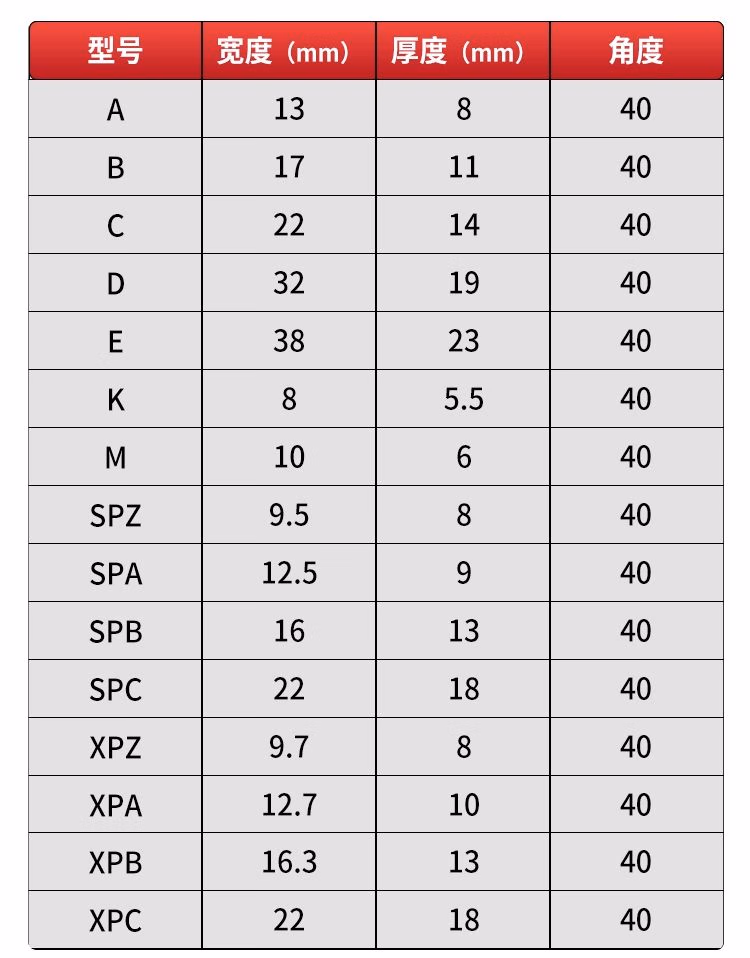 | 型号 | 宽度（mm） | 厚度（mm） | 角度 |
|---|---|---|---|
| A | 13 | 8 | 40 |
| B | 17 | 11 | 40 |
| C | 22 | 14 | 40 |
| D | 32 | 19 | 40 |
| E | 38 | 23 | 40 |
| K | 8 | 5.5 | 40 |
| M | 10 | 6 | 40 |
| SPZ | 9.5 | 8 | 40 |
| SPA | 12.5 | 9 | 40 |
| SPB | 16 | 13 | 40 |
| SPC | 22 | 18 | 40 |
| XPZ | 9.7 | 8 | 40 |
| XPA | 12.7 | 10 | 40 |
| XPB | 16.3 | 13 | 40 |
| XPC | 22 | 18 | 40 |